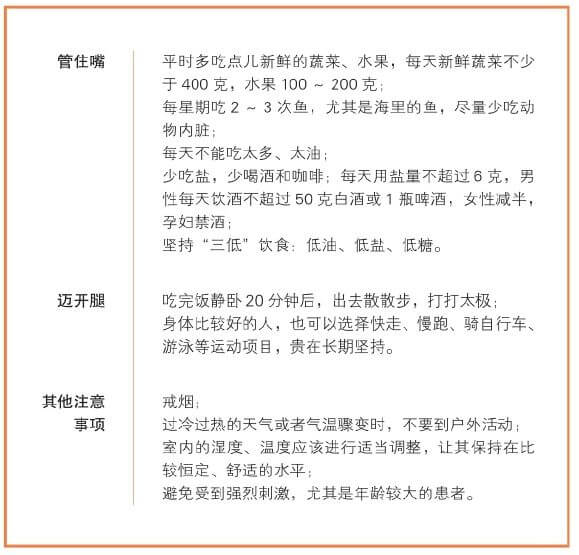 管住嘴

平时多吃点儿新鲜的蔬菜、水果，每天新鲜蔬菜不少于 400 克，水果 100 ～ 200 克；
每星期吃 2 ～ 3 次鱼，尤其是海里的鱼，尽量少吃动物内脏；
每天不能吃太多、太油；
少吃盐，少喝酒和咖啡；每天用盐量不超过 6 克，男性每天饮酒不超过 50 克白酒或 1 瓶啤酒，女性减半，孕妇禁酒；
坚持“三低”饮食：低油、低盐、低糖。

迈开腿

吃完饭静卧 20 分钟后，出去散散步，打打太极；
身体比较好的人，也可以选择快走、慢跑、骑自行车、游泳等运动项目，贵在长期坚持。

其他注意事项

戒烟；
过冷过热的天气或者气温骤变时，不要到户外活动；
室内的湿度、温度应该进行适当调整，让其保持在比较恒定、舒适的水平；
避免受到强烈刺激，尤其是年龄较大的患者。